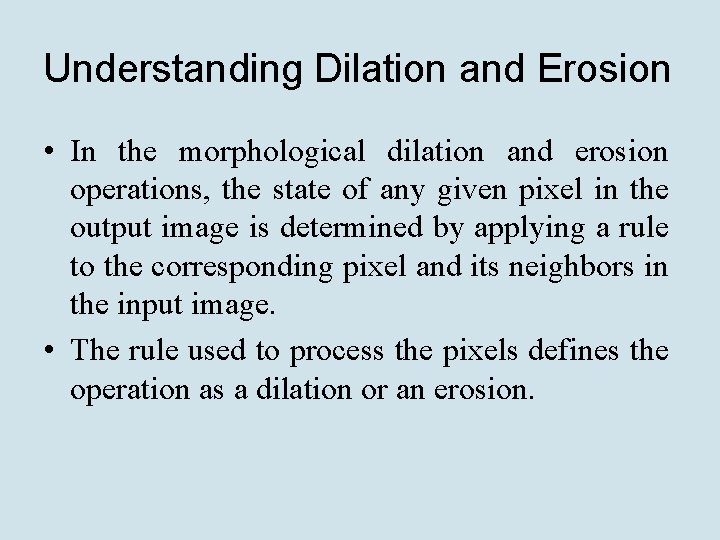 Understanding Dilation and Erosion

• In the morphological dilation and erosion operations, the state of any given pixel in the output image is determined by applying a rule to the corresponding pixel and its neighbors in the input image.

• The rule used to process the pixels defines the operation as a dilation or an erosion.